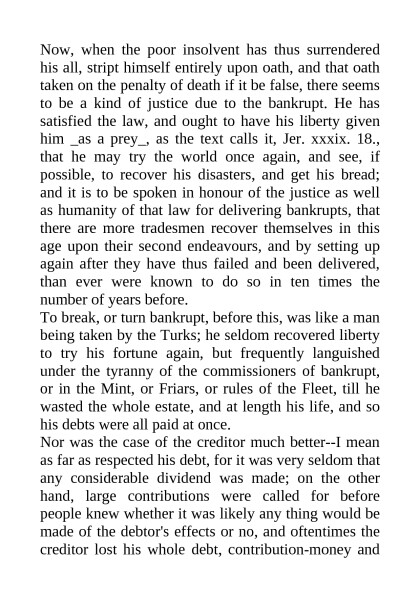 Now, when the poor insolvent has thus surrendered his all, stript himself entirely upon oath, and that oath taken on the penalty of death if it be false, there seems to be a kind of justice due to the bankrupt. He has satisfied the law, and ought to have his liberty given him _as a prey_, as the text calls it, Jer. xxxix. 18., that he may try the world once again, and see, if possible, to recover his disasters, and get his bread; and it is to be spoken in honour of the justice as well as humanity of that law for delivering bankrupts, that there are more tradesmen recover themselves in this age upon their second endeavours, and by setting up again after they have thus failed and been delivered, than ever were known to do so in ten times the number of years before.
To break, or turn bankrupt, before this, was like a man being taken by the Turks; he seldom recovered liberty to try his fortune again, but frequently languished under the tyranny of the commissioners of bankrupt, or in the Mint, or Friars, or rules of the Fleet, till he wasted the whole estate, and at length his life, and so his debts were all paid at once.
Nor was the case of the creditor much better--I mean as far as respected his debt, for it was very seldom that any considerable dividend was made; on the other hand, large contributions were called for before people knew whether it was likely any thing would be made of the debtor's effects or no, and oftentimes the creditor lost his whole debt, contribution-money and